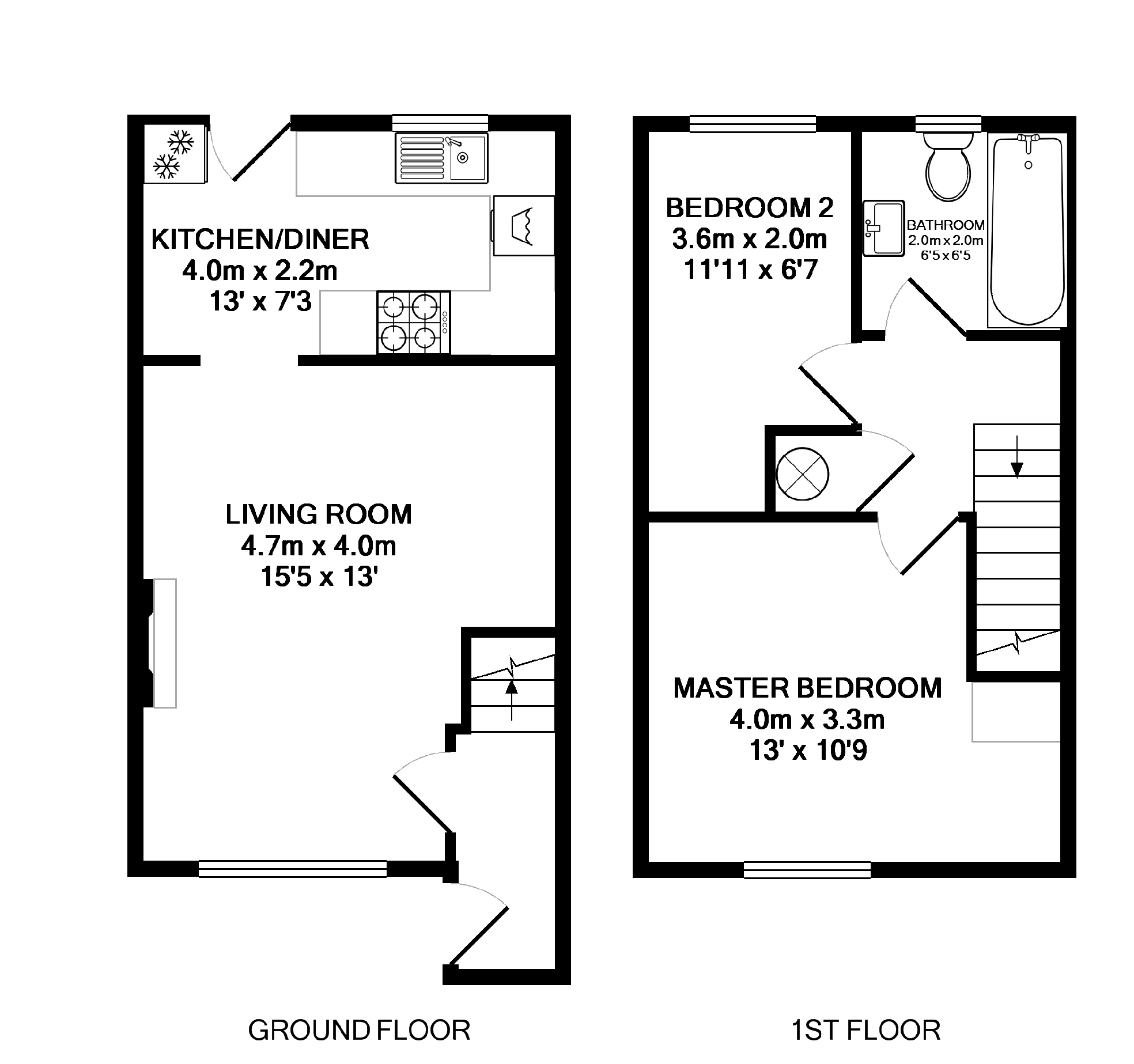 KITCHEN/DINER
4.0m x 2.2m
13' x 7'3

LIVING ROOM
4.7m x 4.0m
15'5 x 13'

GROUND FLOOR

BEDROOM 2
3.6m x 2.0m
11'11 x 6'7

BATHROOM
2.0m x 2.0m
6'5 x 6'5

MASTER BEDROOM
4.0m x 3.3m
13' x 10'9

1ST FLOOR